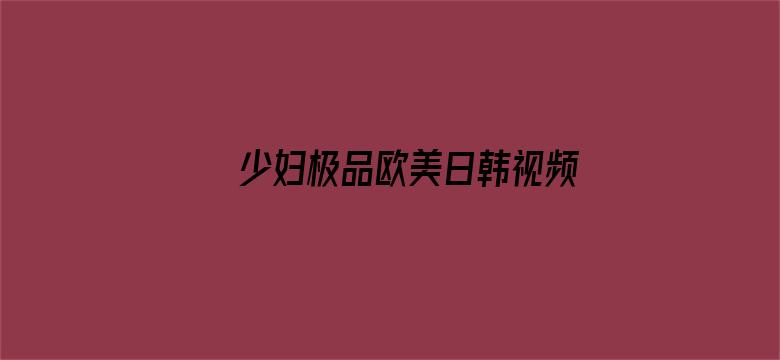 少妇极品欧美日韩视频